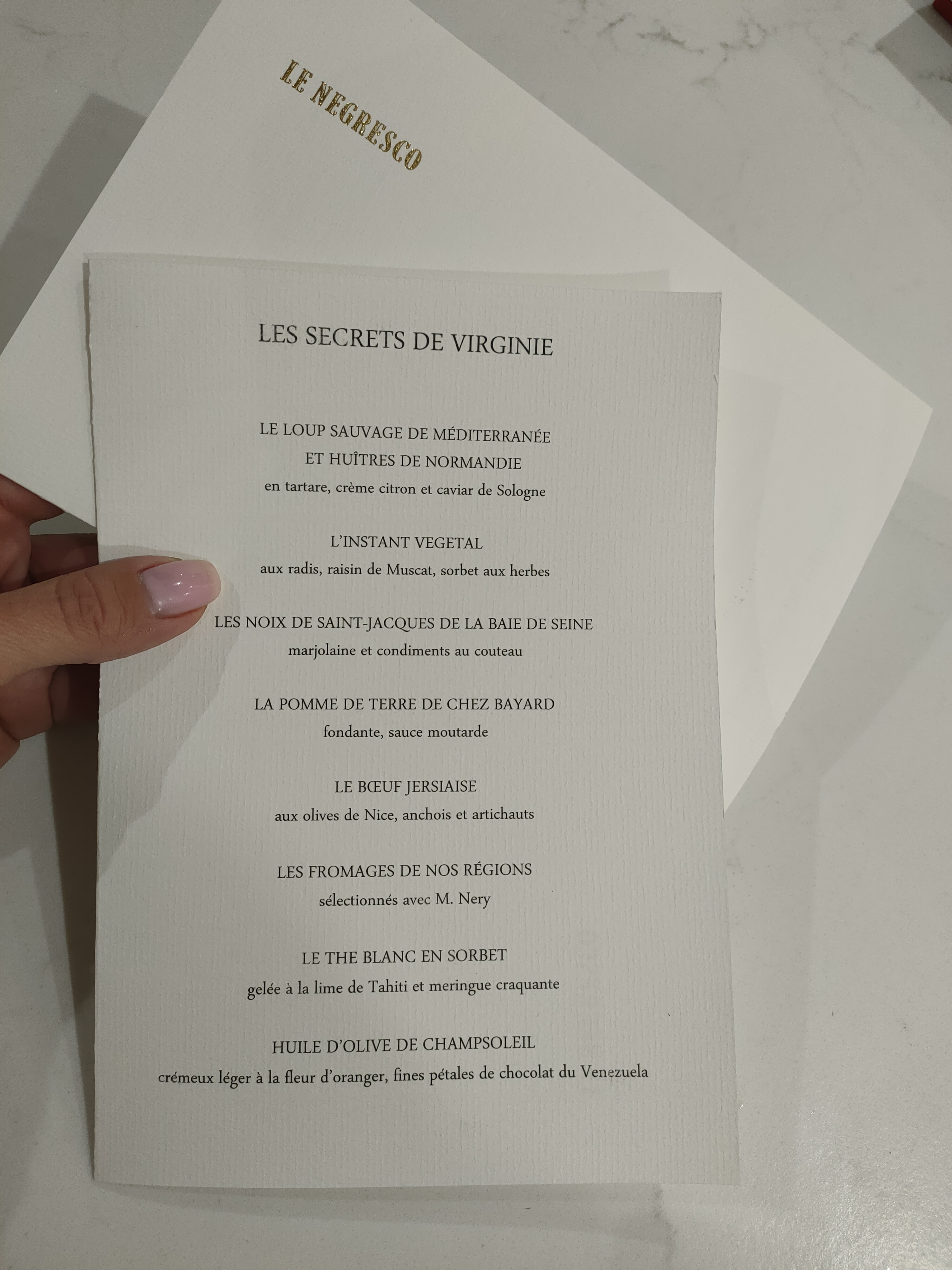 LE NEGRESCO

LES SECRETS DE VIRGINIE

LE LOUP SAUVAGE DE MÉDITERRANÉE
ET HUÎTRES DE NORMANDIE
en tartare, crème citron et caviar de Sologne

L'INSTANT VEGETAL
aux radis, raisin de Muscat, sorbet aux herbes

LES NOIX DE SAINT-JACQUES DE LA BAIE DE SEINE
marjolaine et condiments au couteau

LA POMME DE TERRE DE CHEZ BAYARD
fondante, sauce moutarde

LE BŒUF JERSIAISE
aux olives de Nice, anchois et artichauts

LES FROMAGES DE NOS RÉGIONS
sélectionnés avec M. Nery

LE THE BLANC EN SORBET
gelée à la lime de Tahiti et meringue craquante

HUILE D'OLIVE DE CHAMPSOLEIL
crémeux léger à la fleur d'oranger, fines pétales de chocolat du Venezuela